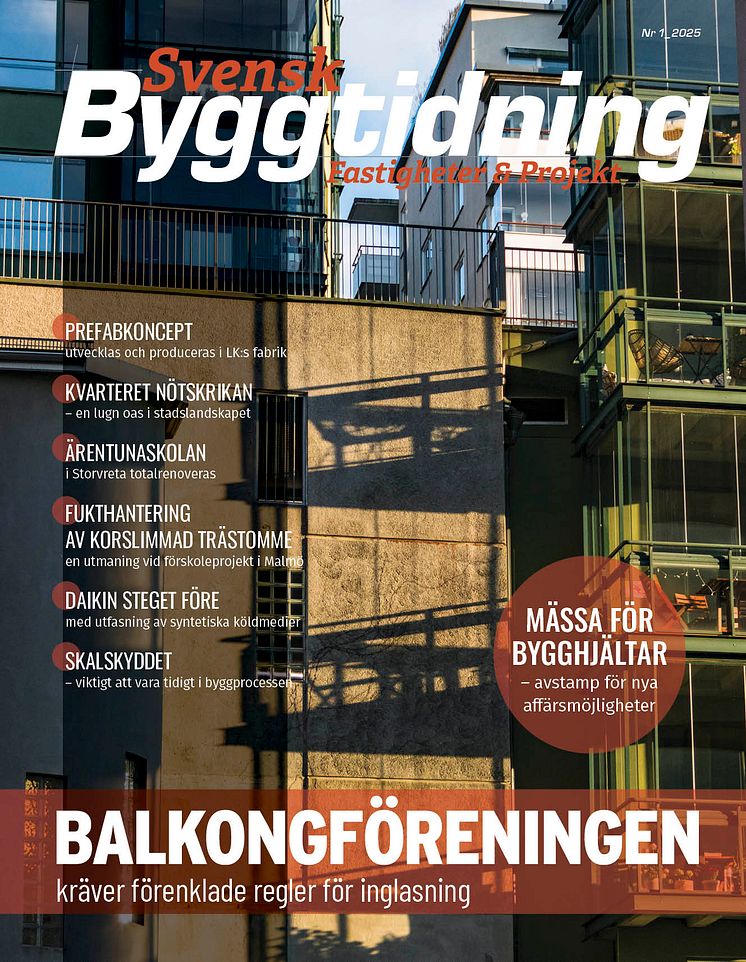 Nr 1_2025

Svensk Byggtidning
Fastigheter & Projekt

PREFABKONCEPT
utvecklas och produceras i LK:s fabrik

KVARTERET NÖTSKRIKAN
– en lugn oas i stadslandskapet

ÄRENTUNASKOLAN
i Storvreta totalrenoveras

FUKTHANTERING AV KORSLIMMAD TRÄSTOMME
en utmaning vid förskoleprojekt i Malmö

DAIKIN STEGET FÖRE
med utfasning av syntetiska köldmedier

SKALSKYDDET
– viktigt att vara tidigt i byggprocessen

MÄSSA FÖR BYGGHJÄLTAR
– avstamp för nya affärsmöjligheter

BALKONGFÖRENINGEN
kräver förenklade regler för inglasning